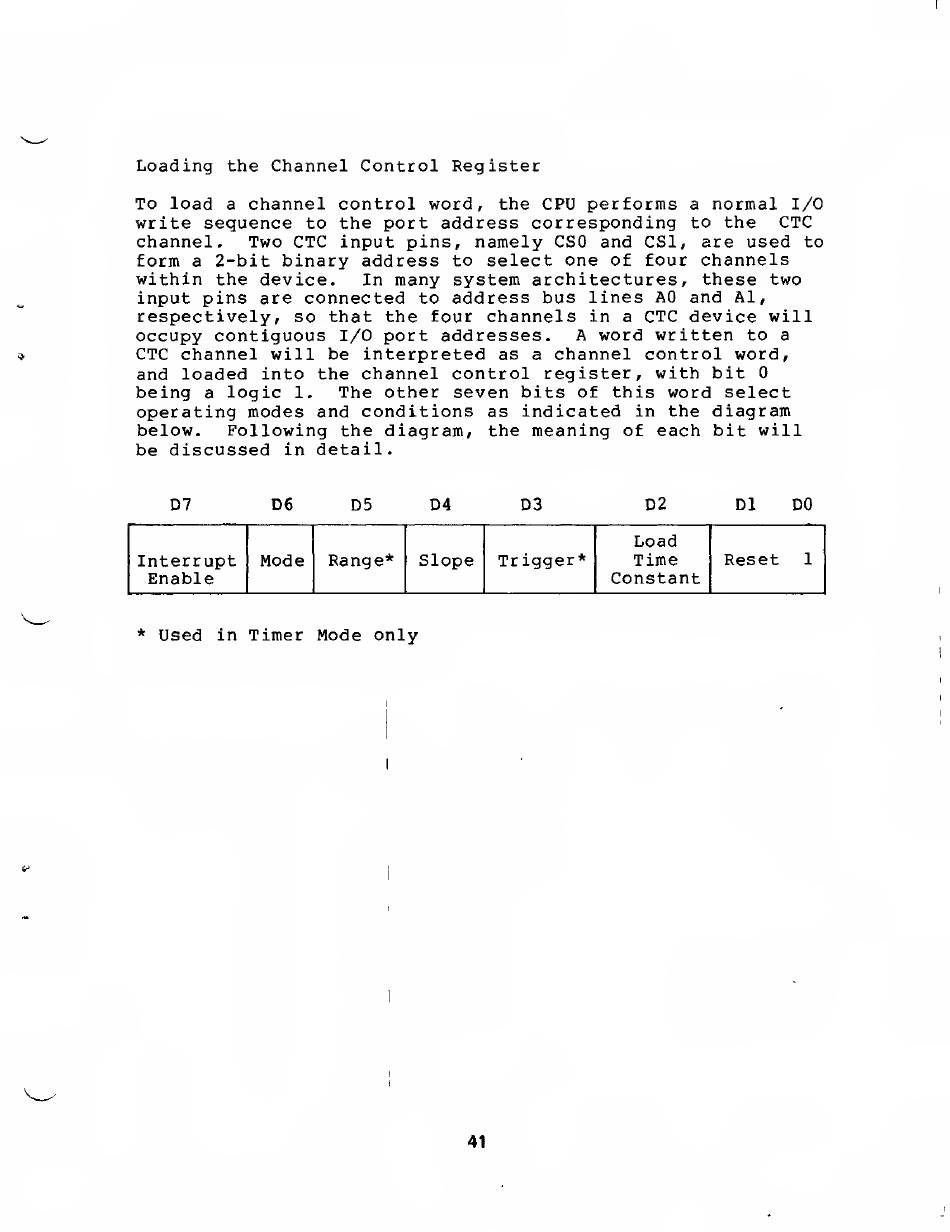 Loading the Channel Control Register

To load a channel control word, the CPU performs a normal I/O write sequence to the port address corresponding to the CTC channel. Two CTC input pins, namely CS0 and CS1, are used to form a 2-bit binary address to select one of four channels within the device. In many system architectures, these two input pins are connected to address bus lines A0 and A1, respectively, so that the four channels in a CTC device will occupy contiguous I/O port addresses. A word written to a CTC channel will be interpreted as a channel control word, and loaded into the channel control register, with bit 0 being a logic 1. The other seven bits of this word select operating modes and conditions as indicated in the diagram below. Following the diagram, the meaning of each bit will be discussed in detail.

| D7 | D6 | D5 | D4 | D3 | D2 | D1 | D0 |
|---|---|---|---|---|---|---|---|
| Interrupt Enable | Mode | Range* | Slope | Trigger* | Load Time Constant | Reset | 1 |

* Used in Timer Mode only

41